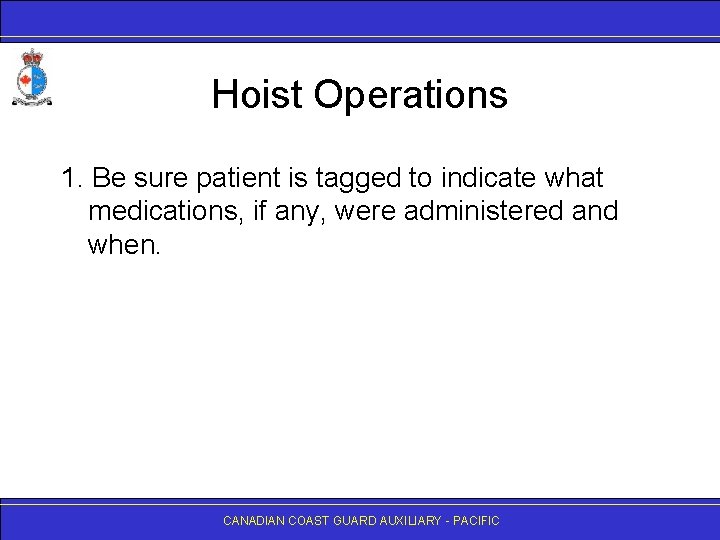 Hoist Operations

1. Be sure patient is tagged to indicate what medications, if any, were administered and when.

CANADIAN COAST GUARD AUXILIARY - PACIFIC